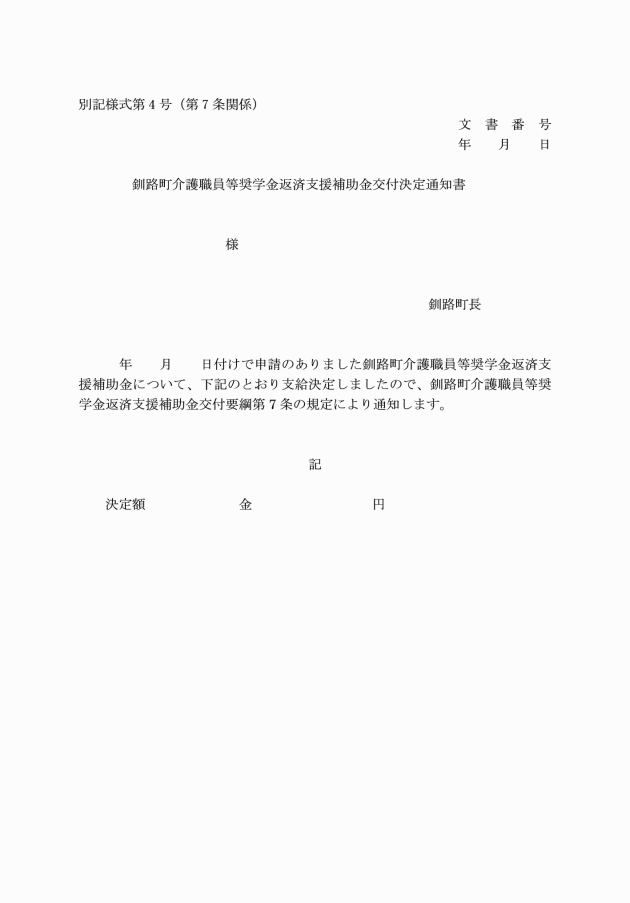 別記様式第４号（第７条関係）

文　書　番　号
年　　月　　日

釧路町介護職員等奨学金返済支援補助金交付決定通知書

様

釧路町長

年　　月　　日付けで申請のありました釧路町介護職員等奨学金返済支援補助金について、下記のとおり支給決定しましたので、釧路町介護職員等奨学金返済支援補助金交付要綱第７条の規定により通知します。

記

決定額　　　　　金　　　　　　円